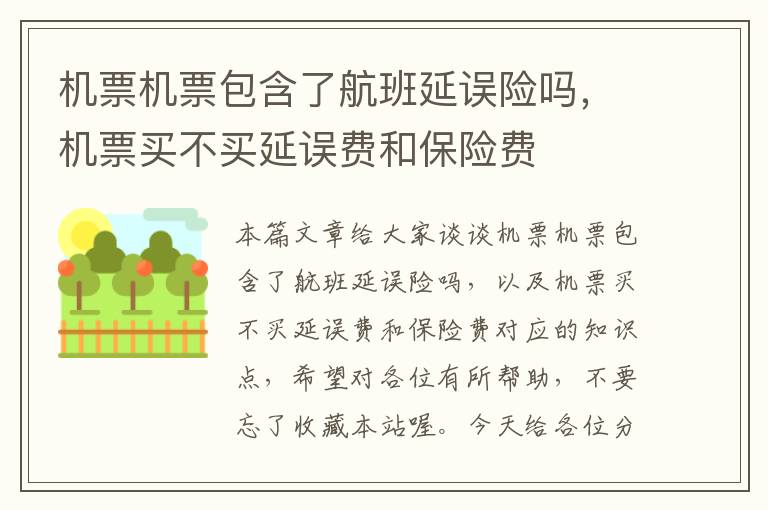 机票机票包含了航班延误险吗，机票买不买延误费和保险费

本篇文章给大家谈谈机票机票包含了航班延误险吗，以及机票买不买延误费和保险费对应的知识点，希望对各位有所帮助，不要忘了收藏本站喔。今天给各位分